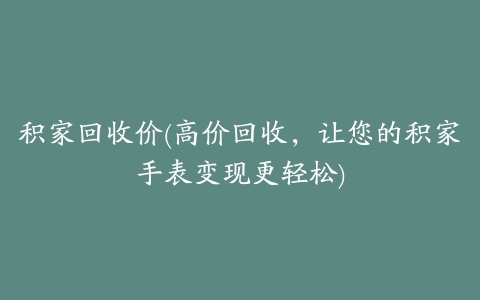 积家回收价(高价回收，让您的积家手表变现更轻松)